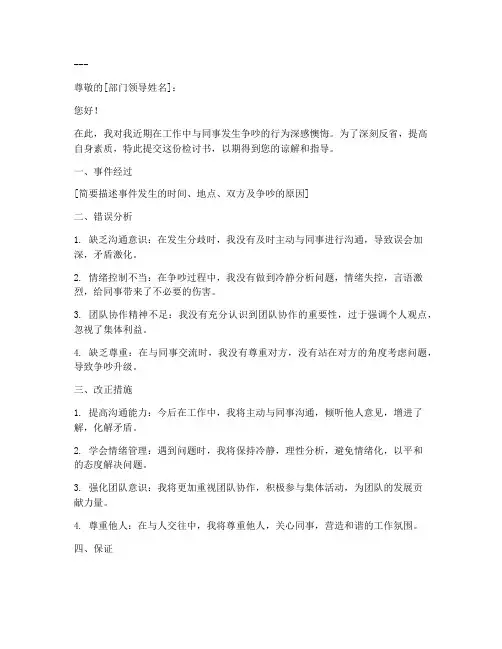 ---

尊敬的[部门领导姓名]：

您好！

在此，我对我近期在工作中与同事发生争吵的行为深感懊悔。为了深刻反省，提高自身素质，特此提交这份检讨书，以期得到您的谅解和指导。

一、事件经过

[简要描述事件发生的时间、地点、双方及争吵的原因]

二、错误分析

1. 缺乏沟通意识：在发生分歧时，我没有及时主动与同事进行沟通，导致误会加深，矛盾激化。

2. 情绪控制不当：在争吵过程中，我没有做到冷静分析问题，情绪失控，言语激烈，给同事带来了不必要的伤害。

3. 团队协作精神不足：我没有充分认识到团队协作的重要性，过于强调个人观点，忽视了集体利益。

4. 缺乏尊重：在与同事交流时，我没有尊重对方，没有站在对方的角度考虑问题，导致争吵升级。

三、改正措施

1. 提高沟通能力：今后在工作中，我将主动与同事沟通，倾听他人意见，增进了解，化解矛盾。

2. 学会情绪管理：遇到问题时，我将保持冷静，理性分析，避免情绪化，以平和的态度解决问题。

3. 强化团队意识：我将更加重视团队协作，积极参与集体活动，为团队的发展贡献力量。

4. 尊重他人：在与人交往中，我将尊重他人，关心同事，营造和谐的工作氛围。

四、保证